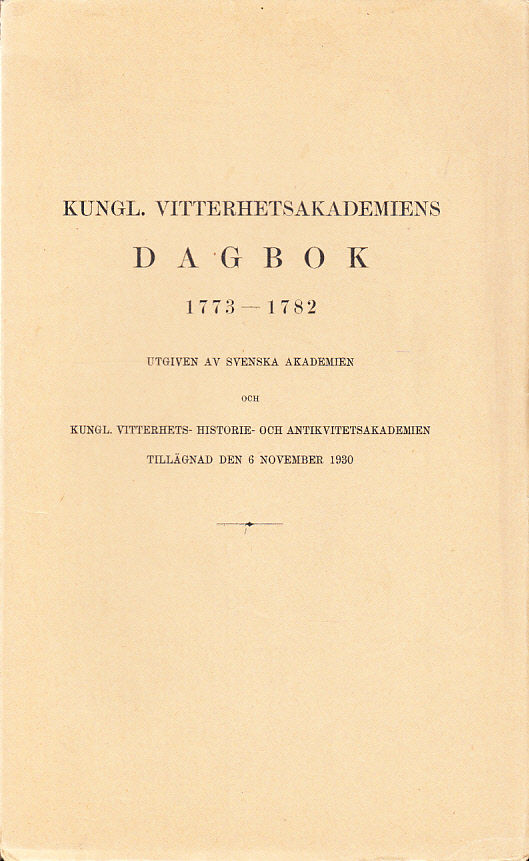 KUNGL. VITTERHETSAKADEMIENS

DAGBOK

1773—1782

UTGIVEN AV SVENSKA AKADEMIEN

OCH

KUNGL. VITTERHETS- HISTORIE- OCH ANTIKVITETSAKADEMIEN

TILLÄGNAD DEN 6 NOVEMBER 1930